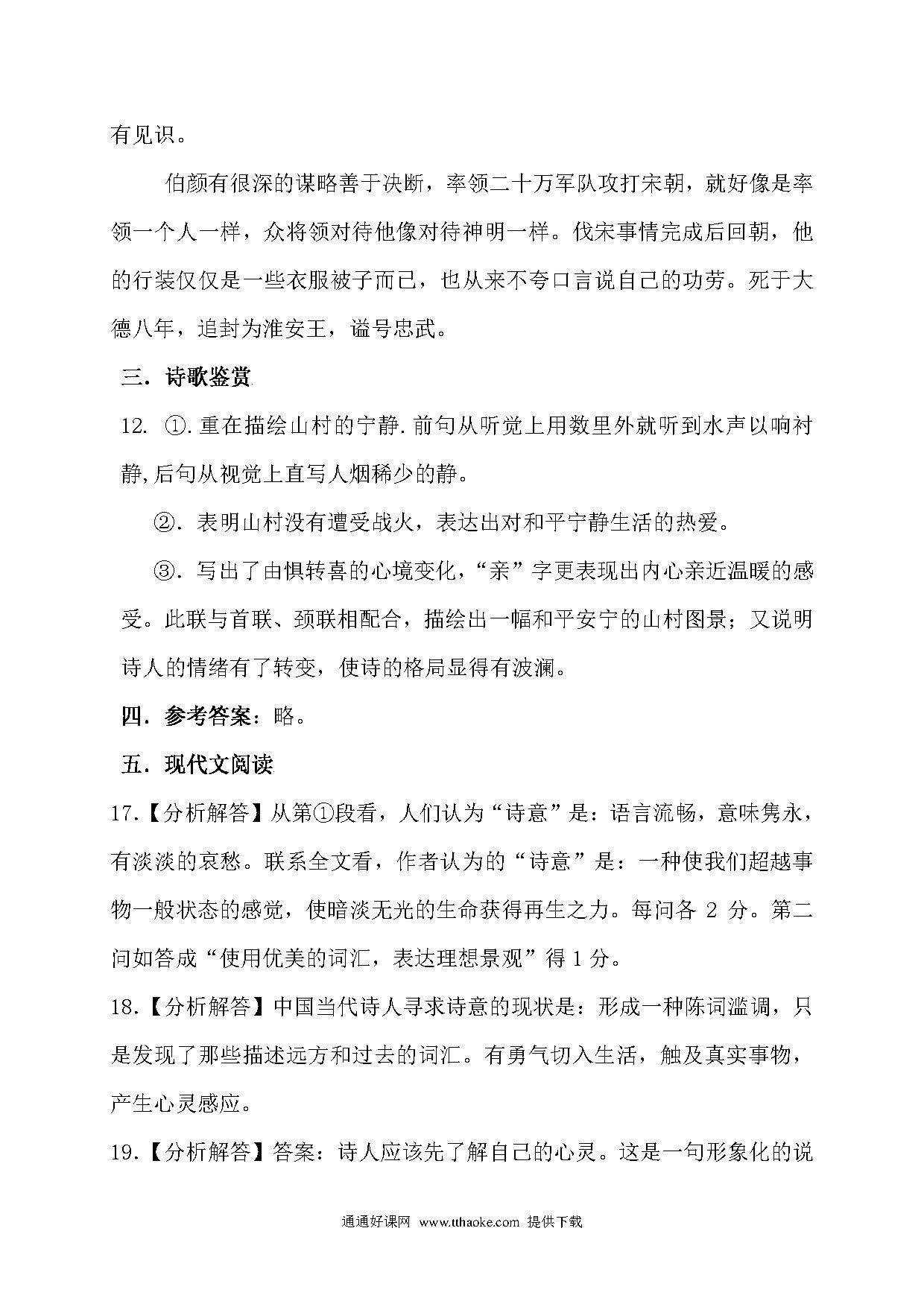 有见识。

伯颜有很深的谋略善于决断，率领二十万军队攻打宋朝，就好像是率领一个人一样，众将领对待他像对待神明一样。伐宋事情完成后回朝，他的行装仅仅是一些衣服被子而已，也从来不夸口言说自己的功劳。死于大德八年，追封为淮安王，谥号忠武。

三．诗歌鉴赏

12. ①.重在描绘山村的宁静.前句从听觉上用数里外就听到水声以响衬静,后句从视觉上直写人烟稀少的静。

②. 表明山村没有遭受战火，表达出对和平宁静生活的热爱。

③. 写出了由惧转喜的心境变化，“亲”字更表现出内心亲近温暖的感受。此联与首联、颈联相配合，描绘出一幅和平安宁的山村图景；又说明诗人的情绪有了转变，使诗的格局显得有波澜。

四．参考答案：略。

五．现代文阅读

17.【分析解答】从第①段看，人们认为“诗意”是：语言流畅，意味隽永，有淡淡的哀愁。联系全文看，作者认为的“诗意”是：一种使我们超越事物一般状态的感觉，使暗淡无光的生命获得再生之力。每问各 2 分。第二问如答成“使用优美的词汇，表达理想景观”得 1 分。

18.【分析解答】中国当代诗人寻求诗意的现状是：形成一种陈词滥调，只是发现了那些描述远方和过去的词汇。有勇气切入生活，触及真实事物，产生心灵感应。

19.【分析解答】答案：诗人应该先了解自己的心灵。这是一句形象化的说

通通好课网 www.tthaoke.com 提供下载